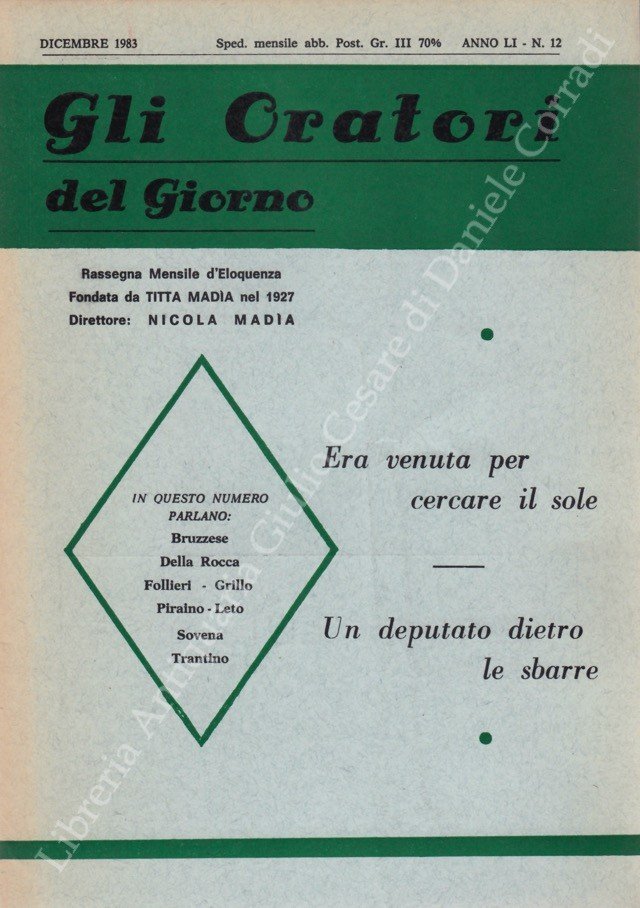 DICEMBRE 1983 Sped. mensile abb. Post. Gr. III 70% ANNO LI - N. 12

Gli Oratori del Giorno

Rassegna Mensile d'Eloquenza
Fondata da TITTA MADÌA nel 1927
Direttore: NICOLA MADÌA

IN QUESTO NUMERO PARLANO:
Bruzzese
Della Rocca
Follieri - Grillo
Piraino - Leto
Sovena
Trantino

Era venuta per cercare il sole

Un deputato dietro le sbarre

Libreria Antiquaria Giulio Cesare di Daniele Corradi